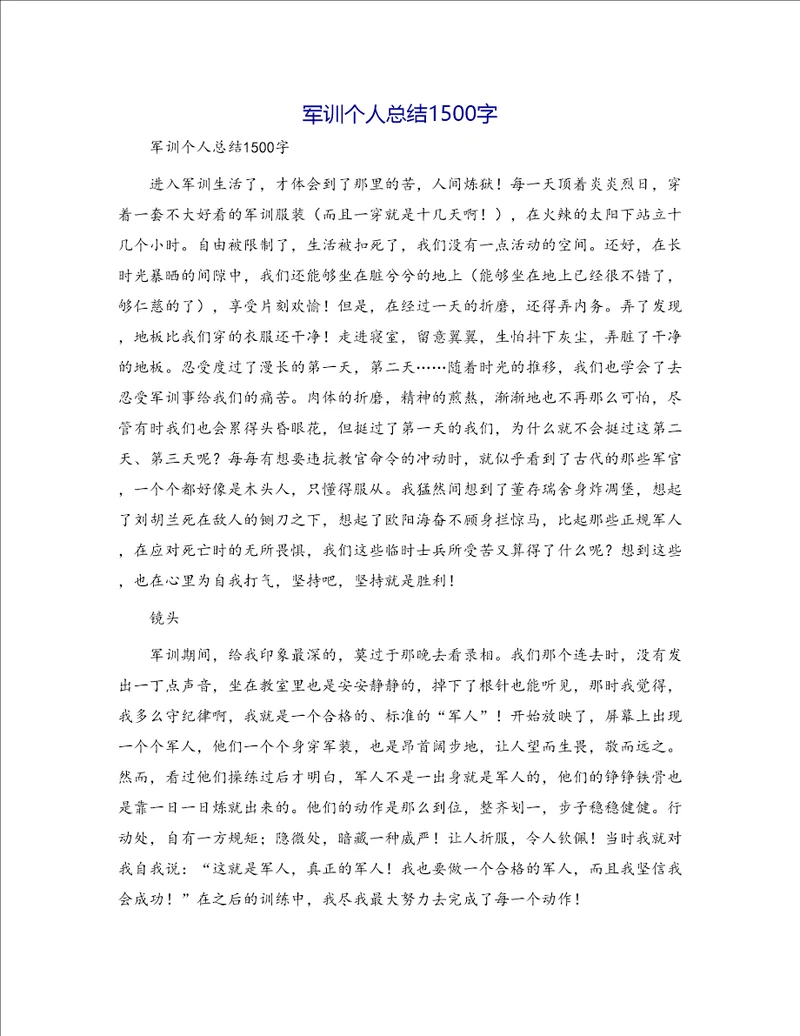 军训个人总结1500字

军训个人总结1500字

进入军训生活了，才体会到了那里的苦，人间炼狱！每一天顶着炎炎烈日，穿着一套不大好看的军训服装（而且一穿就是十几天啊！），在火辣的太阳下站立十几个小时。自由被限制了，生活被扣死了，我们没有一点活动的空间。还好，在长时光暴晒的间隙中，我们还能够坐在脏兮兮的地上（能够坐在地上已经很不错了，够仁慈的了），享受片刻欢愉！但是，在经过一天的折磨，还得弄内务。弄了发现，地板比我们穿的衣服还干净！走进寝室，留意翼翼，生怕抖下灰尘，弄脏了干净的地板。忍受度过了漫长的第一天，第二天……随着时光的推移，我们也学会了去忍受军训事给我们的痛苦。肉体的折磨，精神的煎熬，渐渐地也不再那么可怕，尽管有时我们也会累得头昏眼花，但挺过了第一天的我们，为什么就不会挺过这第二天、第三天呢？每每有想要违抗教官命令的冲动时，就似乎看到了古代的那些军官，一个个都好像是木头人，只懂得服从。我猛然间想到了董存瑞舍身炸凋堡，想起了刘胡兰死在敌人的铡刀之下，想起了欧阳海奋不顾身拦惊马，比起那些正规军人，在应对死亡时的无所畏惧，我们这些临时士兵所受苦又算得了什么呢？想到这些，也在心里为自我打气，坚持吧，坚持就是胜利！

镜头

军训期间，给我印象最深的，莫过于那晚去看录相。我们那个连去时，没有发出一丁点声音，坐在教室里也是安安静静的，掉下了根针也能听见，那时我觉得，我多么守纪律啊，我就是一个合格的、标准的“军人”！开始放映了，屏幕上出现一个个军人，他们一个个身穿军装，也是昂首阔步地，让人望而生畏，敬而远之。然而，看过他们操练过后才明白，军人不是一出身就是军人的，他们的铮铮铁骨也是靠一日一日炼就出来的。他们的动作是那么到位，整齐划一，步子稳稳健健。行动处，自有一方规矩；隐微处，暗藏一种威严！让人折服，令人钦佩！当时我就对我自我说：“这就是军人，真正的军人！我也要做一个合格的军人，而且我坚信我会成功！”在之后的训练中，我尽我最大努力去完成了每一个动作！